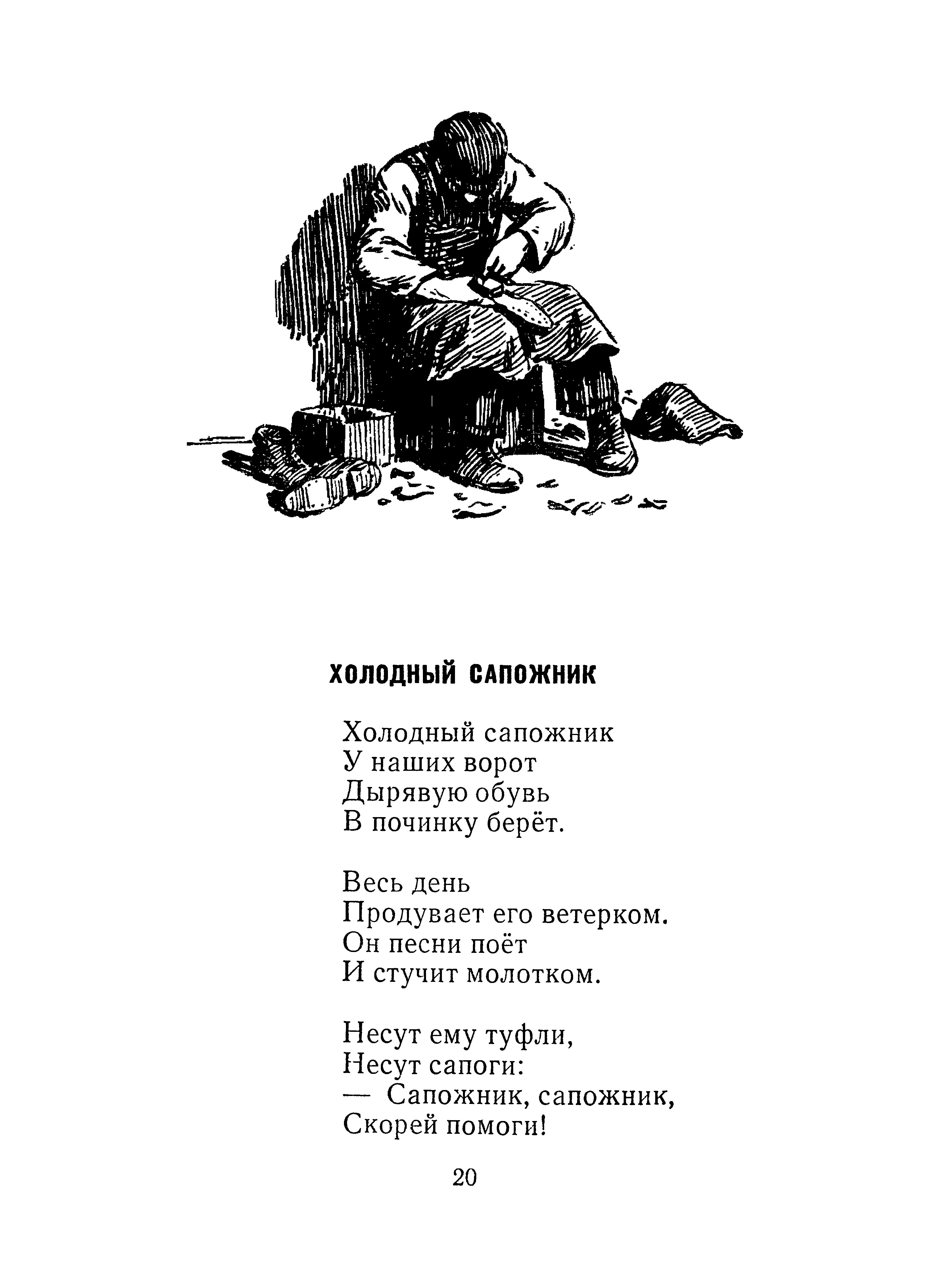 ХОЛОДНЫЙ САПОЖНИК

Холодный сапожник
У наших ворот
Дырявую обувь
В починку берёт.

Весь день
Продувает его ветерком.
Он песни поёт
И стучит молотком.

Несут ему туфли,
Несут сапоги:
— Сапожник, сапожник,
Скорей помоги!

20